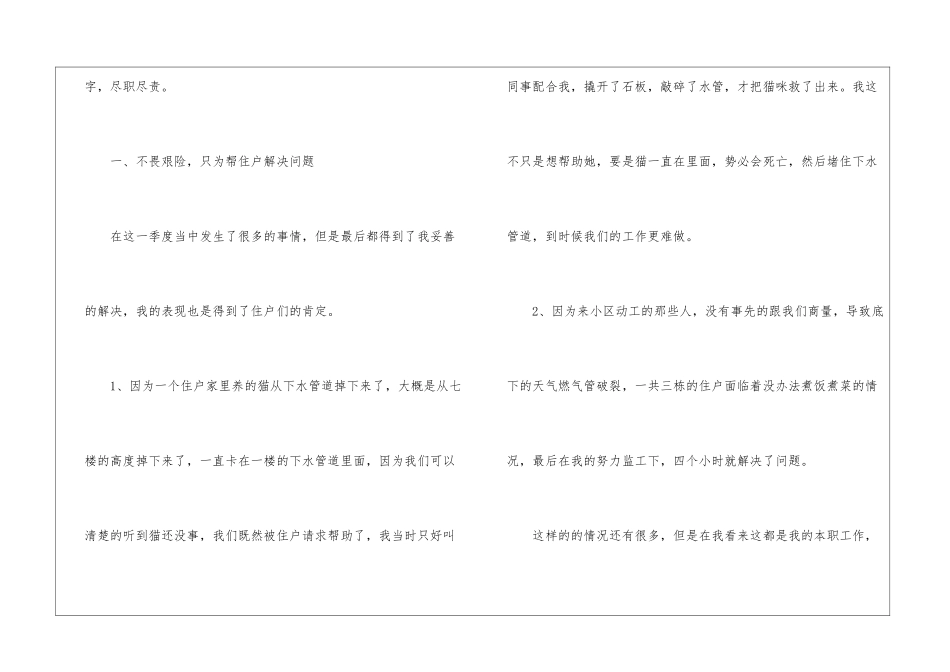 字，尽职尽责。

一、不畏艰险，只为帮住户解决问题

在这一季度当中发生了很多的事情，但是最后都得到了我妥善的解决，我的表现也是得到了住户们的肯定。

1、因为一个住户家里养的猫从下水管道掉下来了，大概是从七楼的高度掉下来了，一直卡在一楼的下水管道里面，因为我们可以清楚的听到猫还没事，我们既然被住户请求帮助了，我当时只好叫同事配合我，撬开了石板，敲碎了水管，才把猫咪救了出来。我这不只是想帮助她，要是猫一直在里面，势必会死亡，然后堵住下水管道，到时候我们的工作更难做。

2、因为来小区动工的那些人，没有事先的跟我们商量，导致底下的天气燃气管破裂，一共三栋的住户面临着没办法煮饭煮菜的情况，最后在我的努力监工下，四个小时就解决了问题。

这样的的情况还有很多，但是在我看来这都是我的本职工作，